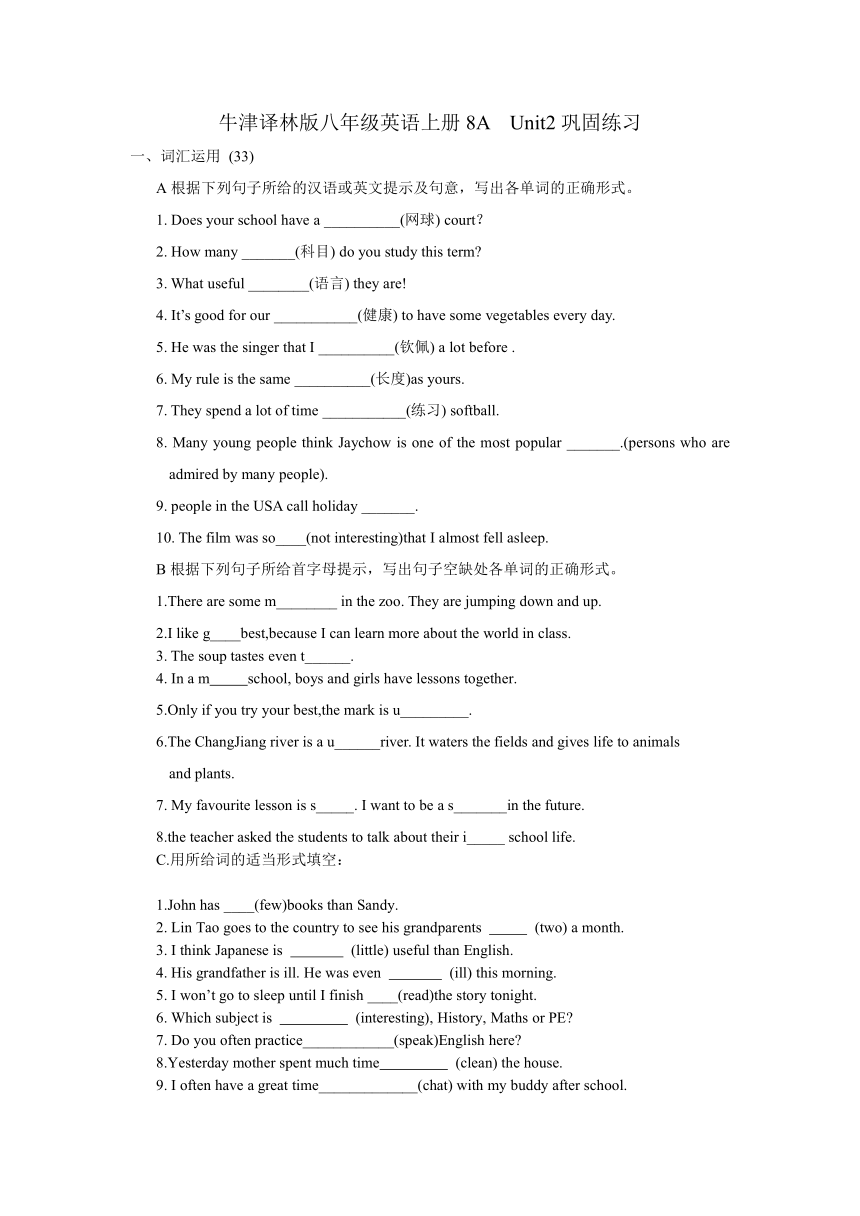 牛津译林版八年级英语上册 8A　Unit2 巩固练习

一、词汇运用 (33)

A 根据下列句子所给的汉语或英文提示及句意，写出各单词的正确形式。

1. Does your school have a __________(网球) court?

2. How many _______(科目) do you study this term?

3. What useful ________(语言) they are!

4. It’s good for our ___________(健康) to have some vegetables every day.

5. He was the singer that I __________(钦佩) a lot before .

6. My rule is the same __________(长度)as yours.

7. They spend a lot of time ___________(练习) softball.

8. Many young people think Jaychow is one of the most popular _______.(persons who are admired by many people).

9. people in the USA call holiday _______.

10. The film was so____(not interesting)that I almost fell asleep.

B 根据下列句子所给首字母提示，写出句子空缺处各单词的正确形式。

1.There are some m________ in the zoo. They are jumping down and up.

2.I like g____best,because I can learn more about the world in class.

3. The soup tastes even t______.

4. In a m_____school, boys and girls have lessons together.

5.Only if you try your best,the mark is u_________.

6.The ChangJiang river is a u______river. It waters the fields and gives life to animals and plants.

7. My favourite lesson is s_____. I want to be a s_______in the future.

8.the teacher asked the students to talk about their i_____ school life.

C.用所给词的适当形式填空：

1.John has ____(few)books than Sandy.

2. Lin Tao goes to the country to see his grandparents _____ (two) a month.

3. I think Japanese is _______ (little) useful than English.

4. His grandfather is ill. He was even _______ (ill) this morning.

5. I won’t go to sleep until I finish ____(read)the story tonight.

6. Which subject is _________ (interesting), History, Maths or PE?

7. Do you often practice____________(speak)English here?

8.Yesterday mother spent much time_________ (clean) the house.

9. I often have a great time_____________(chat) with my buddy after school.